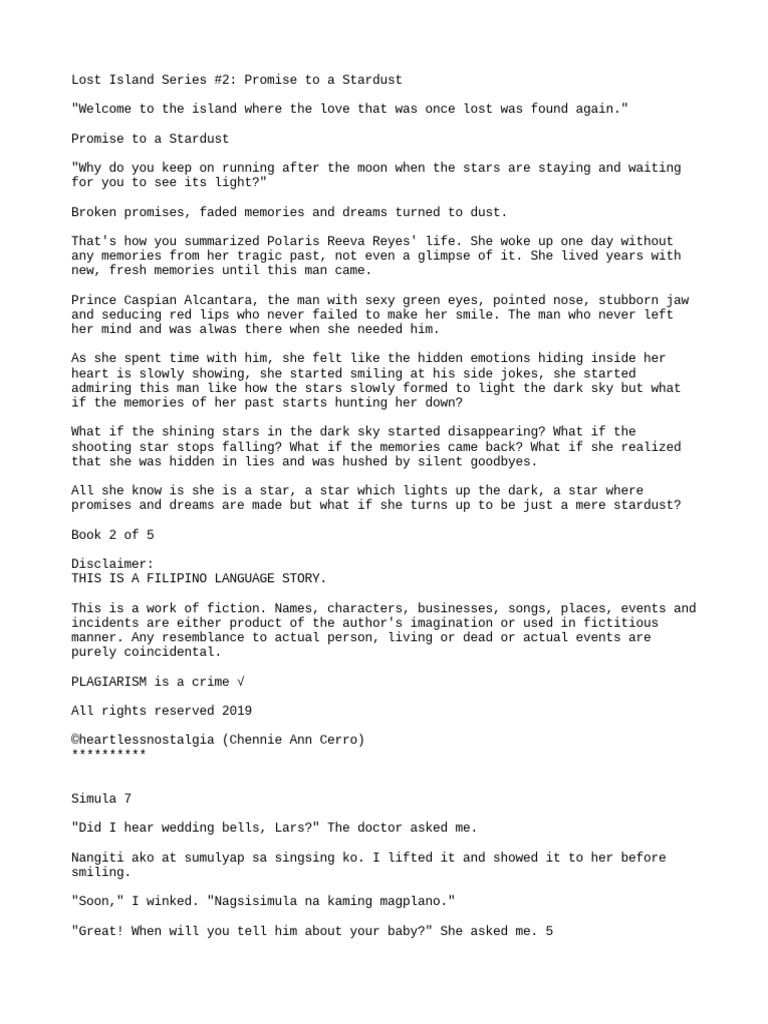 Lost Island Series #2: Promise to a Stardust

"Welcome to the island where the love that was once lost was found again."

Promise to a Stardust

"Why do you keep on running after the moon when the stars are staying and waiting for you to see its light?"

Broken promises, faded memories and dreams turned to dust.

That's how you summarized Polaris Reeva Reyes' life. She woke up one day without any memories from her tragic past, not even a glimpse of it. She lived years with new, fresh memories until this man came.

Prince Caspian Alcantara, the man with sexy green eyes, pointed nose, stubborn jaw and seducing red lips who never failed to make her smile. The man who never left her mind and was alwas there when she needed him.

As she spent time with him, she felt like the hidden emotions hiding inside her heart is slowly showing, she started smiling at his side jokes, she started admiring this man like how the stars slowly formed to light the dark sky but what if the memories of her past starts hunting her down?

What if the shining stars in the dark sky started disappearing? What if the shooting star stops falling? What if the memories came back? What if she realized that she was hidden in lies and was hushed by silent goodbyes.

All she know is she is a star, a star which lights up the dark, a star where promises and dreams are made but what if she turns up to be just a mere stardust?

Book 2 of 5

Disclaimer:
THIS IS A FILIPINO LANGUAGE STORY.

This is a work of fiction. Names, characters, businesses, songs, places, events and incidents are either product of the author's imagination or used in fictitious manner. Any resemblance to actual person, living or dead or actual events are purely coincidental.

PLAGIARISM is a crime √

All rights reserved 2019

©heartlessnostalgia (Chennie Ann Cerro)
**********

Simula 7

"Did I hear wedding bells, Lars?" The doctor asked me.

Nangiti ako at sumulyap sa singsing ko. I lifted it and showed it to her before smiling.

"Soon," I winked. "Nagsisimula na kaming magplano."

"Great! When will you tell him about your baby?" She asked me. 5